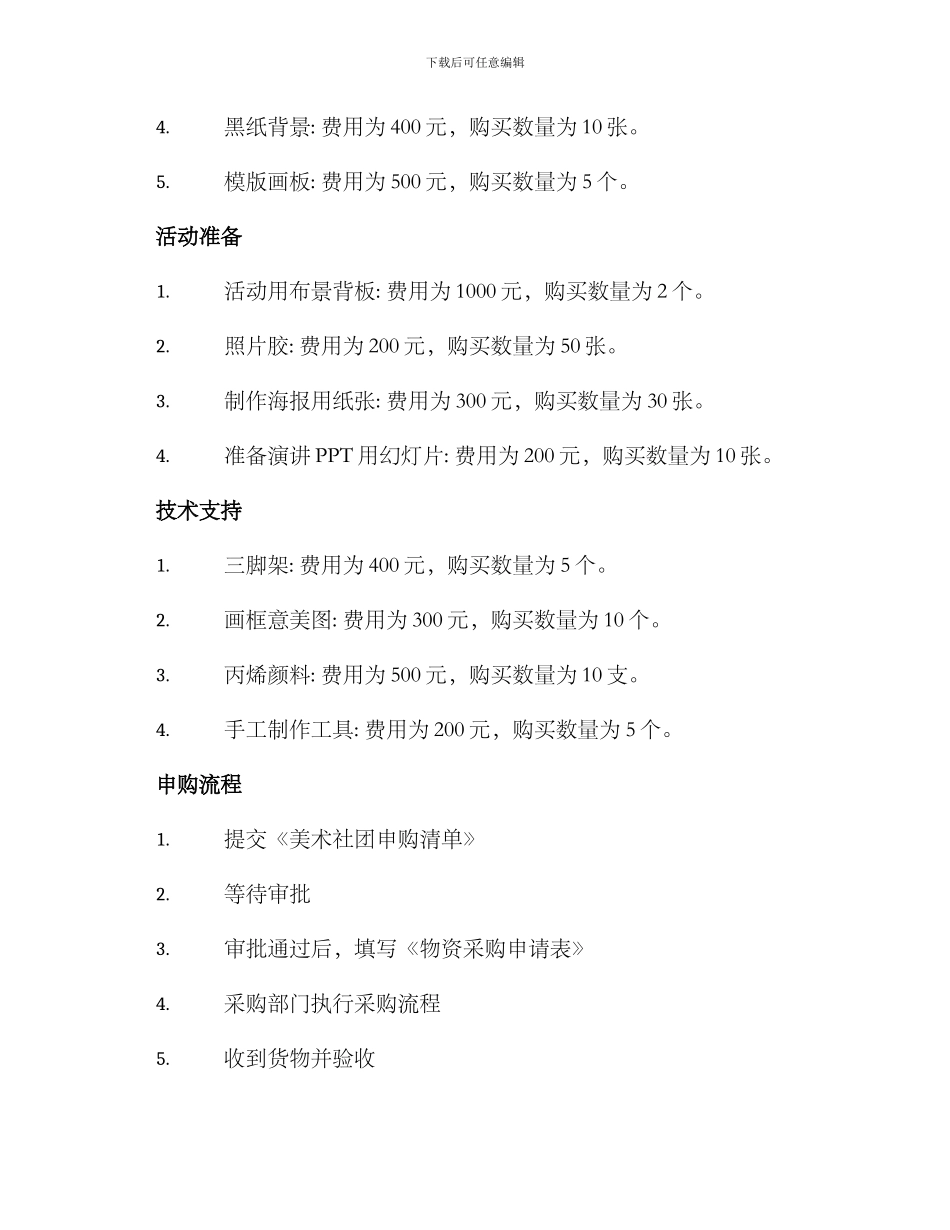 下载后可任意编辑

4. 黑纸背景: 费用为 400 元，购买数量为 10 张。

5. 模版画板: 费用为 500 元，购买数量为 5 个。

活动准备

1. 活动用布景背板: 费用为 1000 元，购买数量为 2 个。

2. 照片胶: 费用为 200 元，购买数量为 50 张。

3. 制作海报用纸张: 费用为 300 元，购买数量为 30 张。

4. 准备演讲 PPT 用幻灯片: 费用为 200 元，购买数量为 10 张。

技术支持

1. 三脚架: 费用为 400 元，购买数量为 5 个。

2. 画框意美图: 费用为 300 元，购买数量为 10 个。

3. 丙烯颜料: 费用为 500 元，购买数量为 10 支。

4. 手工制作工具: 费用为 200 元，购买数量为 5 个。

申购流程

1. 提交《美术社团申购清单》

2. 等待审批

3. 审批通过后，填写《物资采购申请表》

4. 采购部门执行采购流程

5. 收到货物并验收